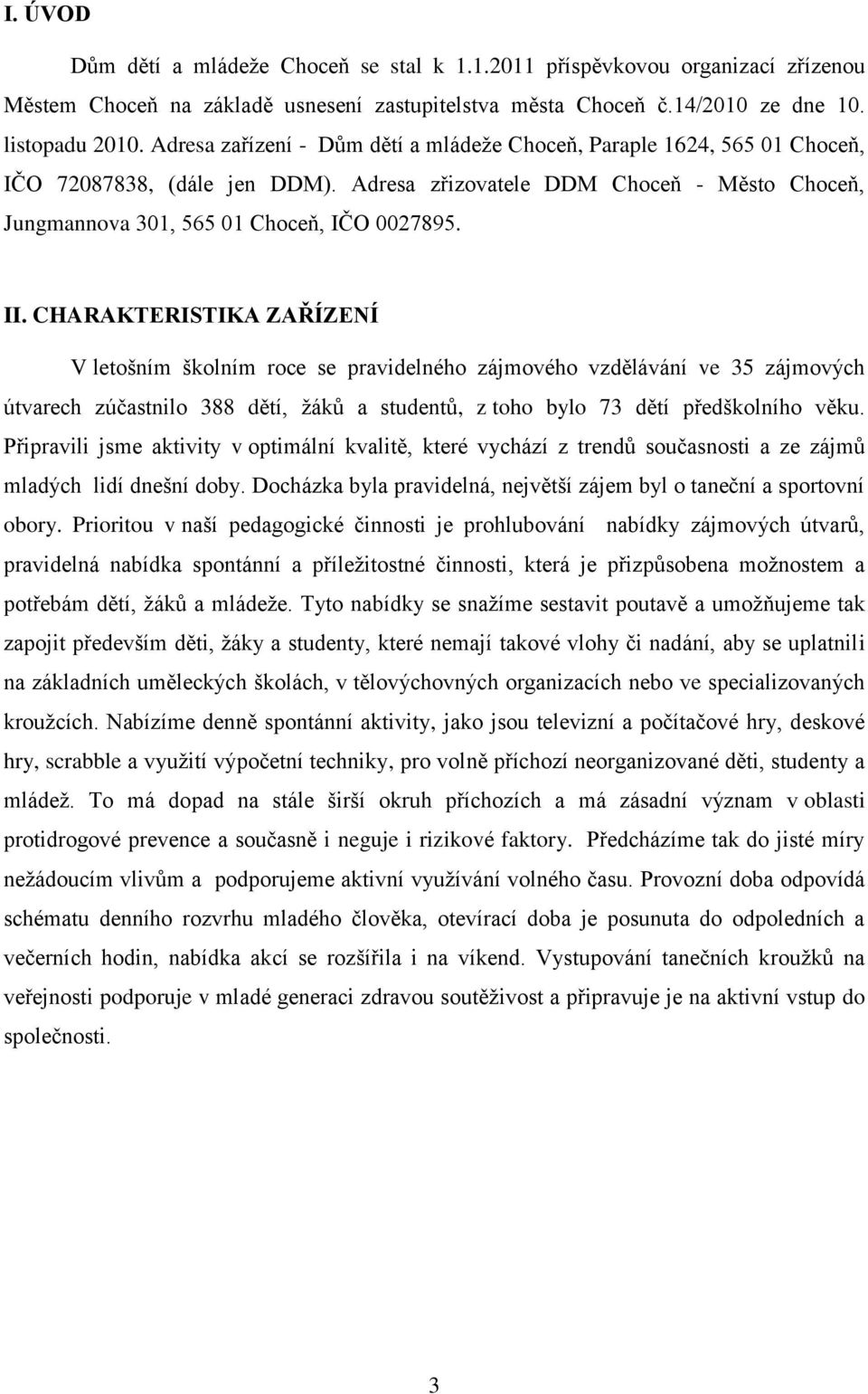 I. ÚVOD

Dům dětí a mládeže Choceň se stal k 1.1.2011 příspěvkovou organizací zřízenou Městem Choceň na základě usnesení zastupitelstva města Choceň č.14/2010 ze dne 10. listopadu 2010. Adresa zařízení - Dům dětí a mládeže Choceň, Paraple 1624, 565 01 Choceň, IČO 72087838, (dále jen DDM). Adresa zřizovatele DDM Choceň - Město Choceň, Jungmannova 301, 565 01 Choceň, IČO 0027895.

II. CHARAKTERISTIKA ZAŘÍZENÍ

V letošním školním roce se pravidelného zájmového vzdělávání ve 35 zájmových útvarech zúčastnilo 388 dětí, žáků a studentů, z toho bylo 73 dětí předškolního věku. Připravili jsme aktivity v optimální kvalitě, které vychází z trendů současnosti a ze zájmů mladých lidí dnešní doby. Docházka byla pravidelná, největší zájem byl o taneční a sportovní obory. Prioritou v naší pedagogické činnosti je prohlubování nabídky zájmových útvarů, pravidelná nabídka spontánní a příležitostné činnosti, která je přizpůsobena možnostem a potřebám dětí, žáků a mládeže. Tyto nabídky se snažíme sestavit poutavě a umožňujeme tak zapojit především děti, žáky a studenty, které nemají takové vlohy či nadání, aby se uplatnili na základních uměleckých školách, v tělovýchovných organizacích nebo ve specializovaných kroužcích. Nabízíme denně spontánní aktivity, jako jsou televizní a počítačové hry, deskové hry, scrabble a využití výpočetní techniky, pro volně příchozí neorganizované děti, studenty a mládež. To má dopad na stále širší okruh příchozích a má zásadní význam v oblasti protidrogové prevence a současně i neguje i rizikové faktory. Předcházíme tak do jisté míry nežádoucím vlivům a podporujeme aktivní využívání volného času. Provozní doba odpovídá schématu denního rozvrhu mladého člověka, otevírací doba je posunuta do odpoledních a večerních hodin, nabídka akcí se rozšířila i na víkend. Vystupování tanečních kroužků na veřejnosti podporuje v mladé generaci zdravou soutěživost a připravuje je na aktivní vstup do společnosti.

3